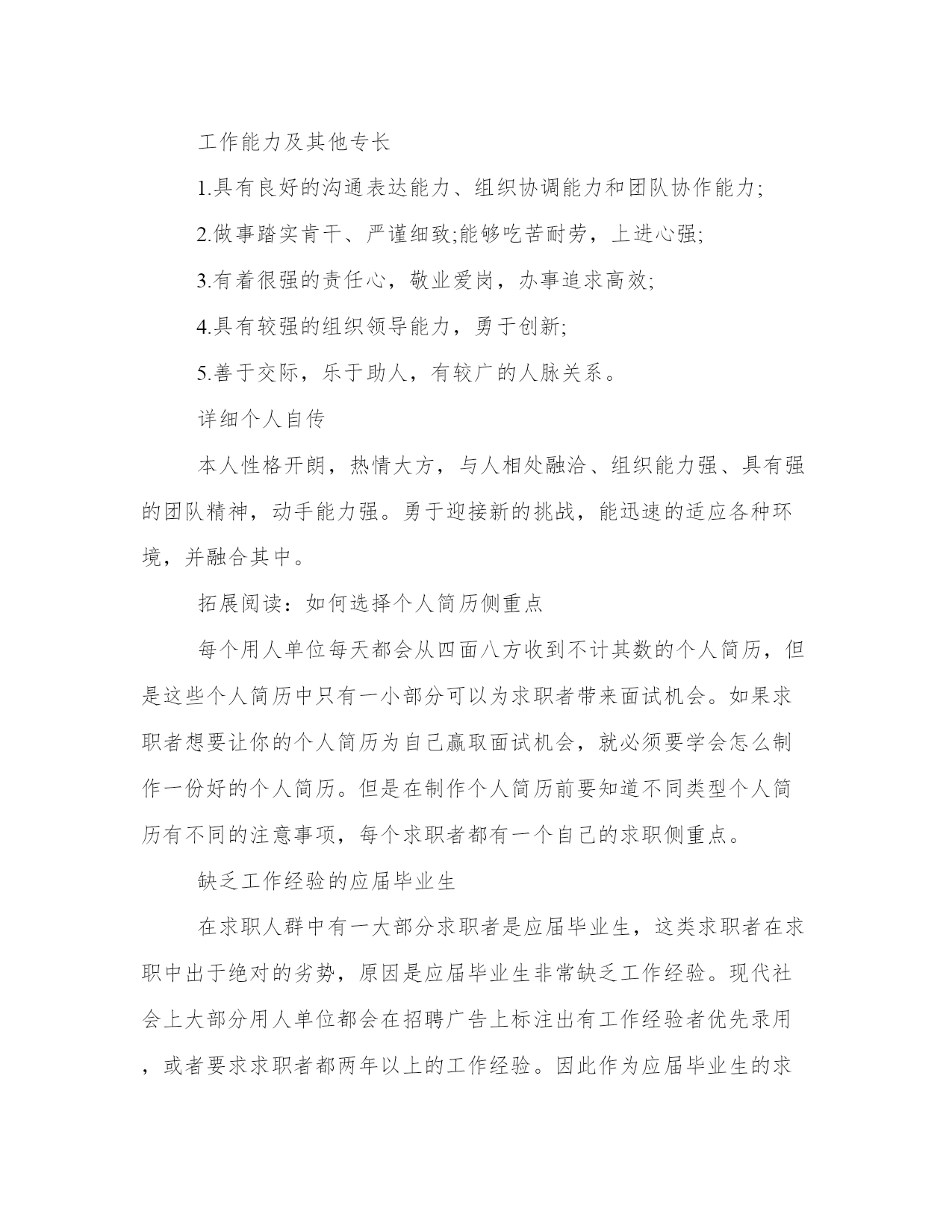 工作能力及其他专长

1.具有良好的沟通表达能力、组织协调能力和团队协作能力;

2.做事踏实肯干、严谨细致;能够吃苦耐劳，上进心强;

3.有着很强的责任心，敬业爱岗，办事追求高效;

4.具有较强的组织领导能力，勇于创新;

5.善于交际，乐于助人，有较广的人脉关系。

详细个人自传

本人性格开朗，热情大方，与人相处融洽、组织能力强、具有强的团队精神，动手能力强。勇于迎接新的挑战，能迅速的适应各种环境，并融合其中。

拓展阅读：如何选择个人简历侧重点

每个用人单位每天都会从四面八方收到不计其数的个人简历，但是这些个人简历中只有一小部分可以为求职者带来面试机会。如果求职者想要让你的个人简历为自己赢取面试机会，就必须要学会怎么制作一份好的个人简历。但是在制作个人简历前要知道不同类型个人简历有不同的注意事项，每个求职者都有一个自己的求职侧重点。

缺乏工作经验的应届毕业生

在求职人群中有一大部分求职者是应届毕业生，这类求职者在求职中出于绝对的劣势，原因是应届毕业生非常缺乏工作经验。现代社会上大部分用人单位都会在招聘广告上标注出有工作经验者优先录用，或者要求求职者都两年以上的工作经验。因此作为应届毕业生的求